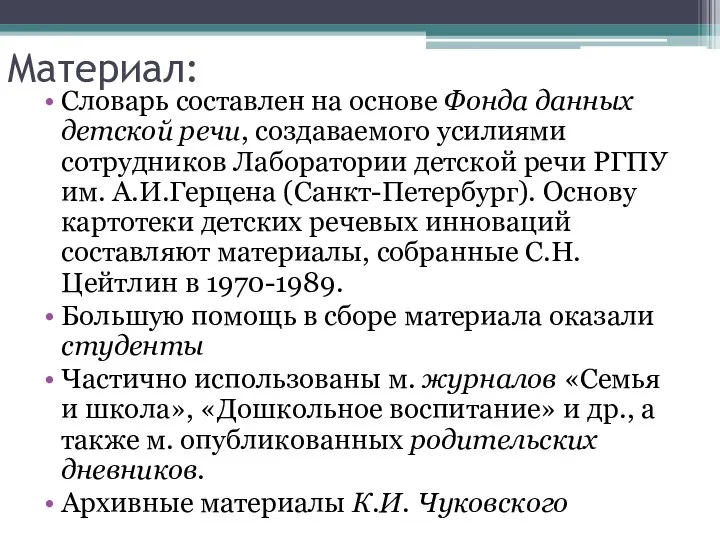 Материал:

• Словарь составлен на основе Фонда данных детской речи, создаваемого усилиями сотрудников Лаборатории детской речи РГПУ им. А.И.Герцена (Санкт-Петербург). Основу картотеки детских речевых инноваций составляют материалы, собранные С.Н. Цейтлин в 1970-1989.

• Большую помощь в сборе материала оказали студенты

• Частично использованы м. журналов «Семья и школа», «Дошкольное воспитание» и др., а также м. опубликованных родительских дневников.

• Архивные материалы К.И. Чуковского